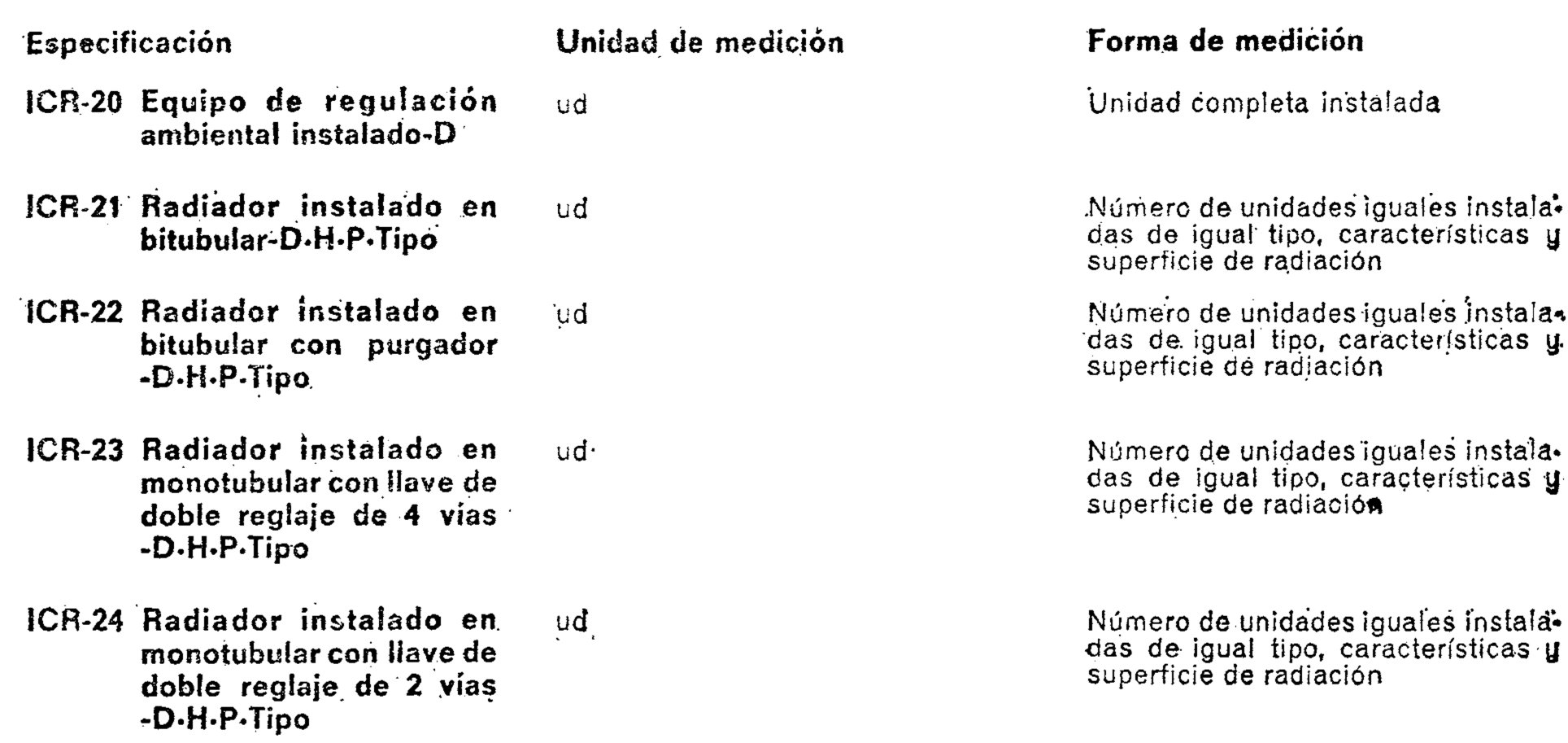 | Especificación | Unidad de medición | Forma de medición |
|---|---|---|
| ICR-20 Equipo de regulación ambiental instalado-D | ud | Unidad completa instalada |
| ICR-21 Radiador instalado en bitubular-D·H·P·Tipo | ud | Número de unidades iguales instaladas de igual tipo, características y superficie de radiación |
| ICR-22 Radiador instalado en bitubular con purgador -D·H·P·Tipo | ud | Número de unidades iguales instaladas de igual tipo, características y superficie de radiación |
| ICR-23 Radiador instalado en monotubular con llave de doble reglaje de 4 vías -D·H·P·Tipo | ud | Número de unidades iguales instaladas de igual tipo, características y superficie de radiación |
| ICR-24 Radiador instalado en monotubular con llave de doble reglaje de 2 vías -D·H·P·Tipo | ud | Número de unidades iguales instaladas de igual tipo, características y superficie de radiación |